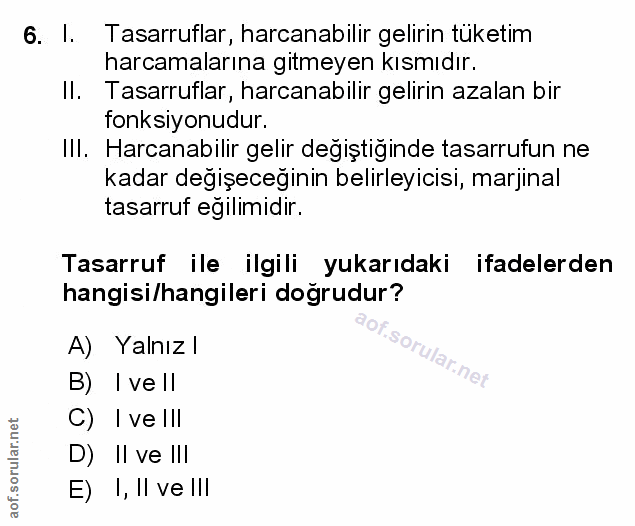 6. I. Tasarruflar, harcanabilir gelirin tüketim harcamalarına gitmeyen kısmıdır.
II. Tasarruflar, harcanabilir gelirin azalan bir fonksiyonudur.
III. Harcanabilir gelir değiştiğinde tasarrufun ne kadar değişeceğinin belirleyicisi, marjinal tasarruf eğilimidir.

Tasarruf ile ilgili yukarıdaki ifadelerden hangisi/hangileri doğrudur?

aof.sorular.net

A) Yalnız I
B) I ve II
C) I ve III
D) II ve III
E) I, II ve III

aof.sorular.net